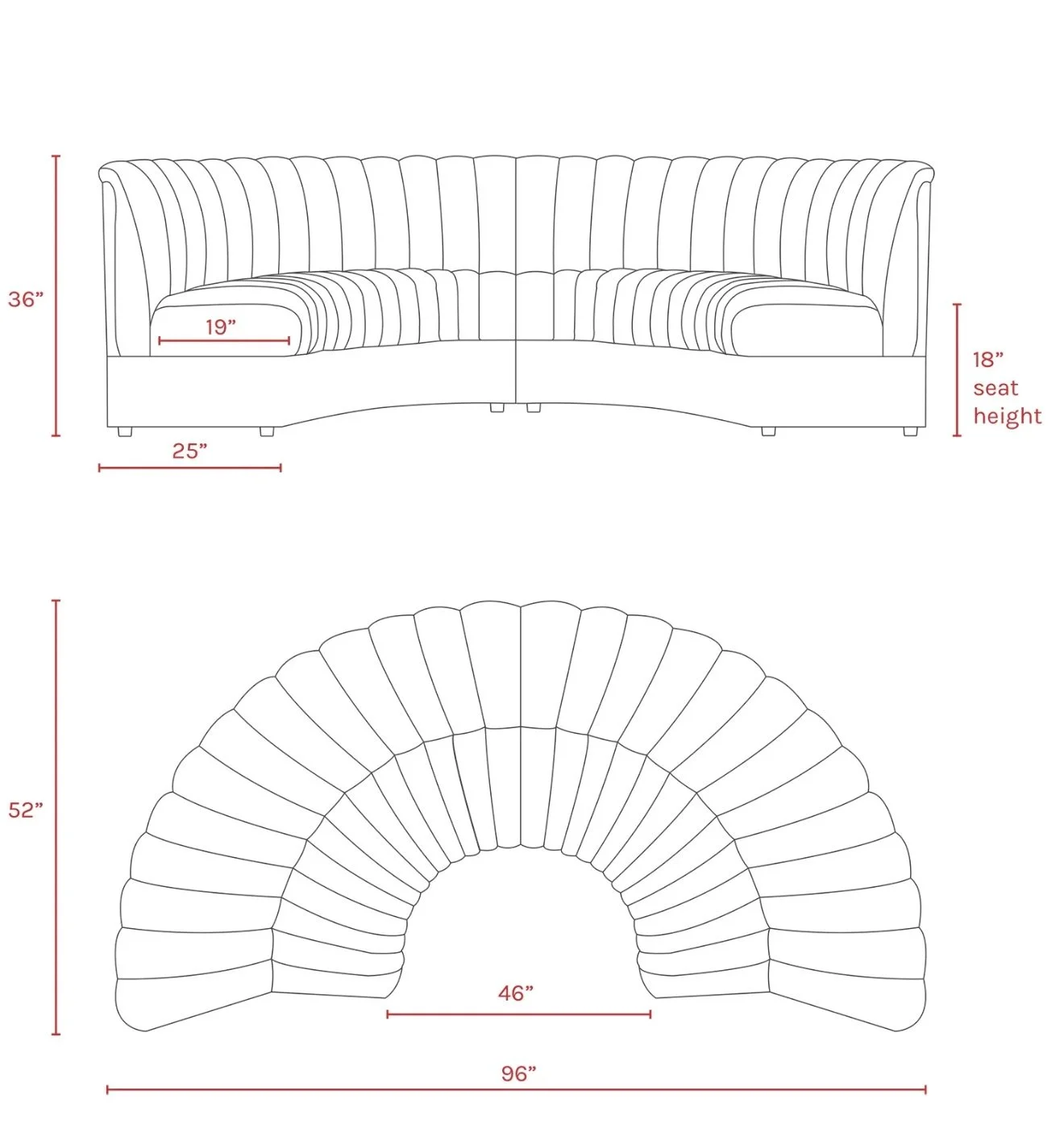 36”

19”

18” seat height

25”

52”

46”

96”